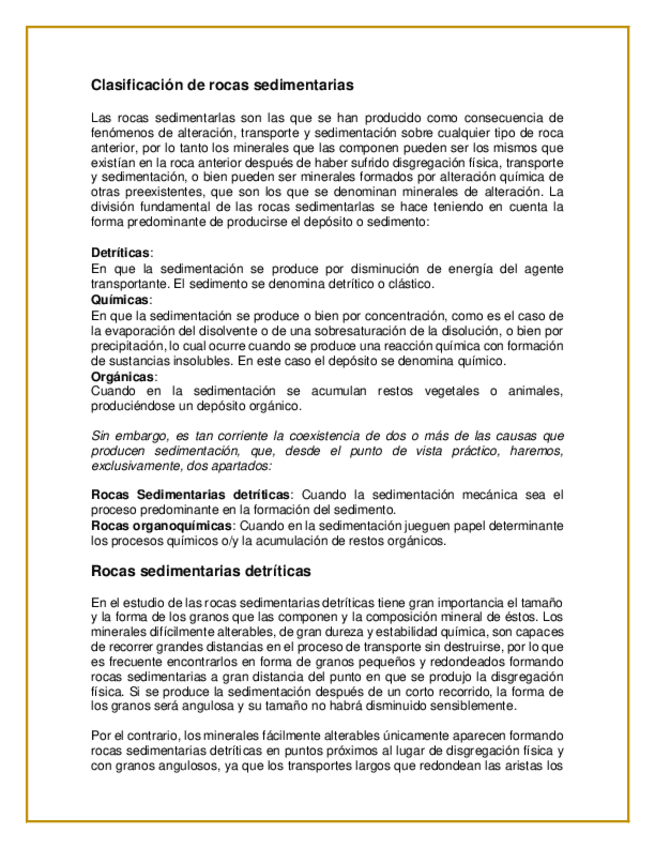 Clasificación de rocas sedimentarias

Las rocas sedimentarlas son las que se han producido como consecuencia de fenómenos de alteración, transporte y sedimentación sobre cualquier tipo de roca anterior, por lo tanto los minerales que las componen pueden ser los mismos que existían en la roca anterior después de haber sufrido disgregación física, transporte y sedimentación, o bien pueden ser minerales formados por alteración química de otras preexistentes, que son los que se denominan minerales de alteración. La división fundamental de las rocas sedimentarlas se hace teniendo en cuenta la forma predominante de producirse el depósito o sedimento:

Detríticas:
En que la sedimentación se produce por disminución de energía del agente transportante. El sedimento se denomina detrítico o clástico.
Químicas:
En que la sedimentación se produce o bien por concentración, como es el caso de la evaporación del disolvente o de una sobresaturación de la disolución, o bien por precipitación, lo cual ocurre cuando se produce una reacción química con formación de sustancias insolubles. En este caso el depósito se denomina químico.
Orgánicas:
Cuando en la sedimentación se acumulan restos vegetales o animales, produciéndose un depósito orgánico.

Sin embargo, es tan corriente la coexistencia de dos o más de las causas que producen sedimentación, que, desde el punto de vista práctico, haremos, exclusivamente, dos apartados:

Rocas Sedimentarias detríticas: Cuando la sedimentación mecánica sea el proceso predominante en la formación del sedimento.
Rocas organoquímicas: Cuando en la sedimentación jueguen papel determinante los procesos químicos o/y la acumulación de restos orgánicos.

Rocas sedimentarias detríticas

En el estudio de las rocas sedimentarias detríticas tiene gran importancia el tamaño y la forma de los granos que las componen y la composición mineral de éstos. Los minerales difícilmente alterables, de gran dureza y estabilidad química, son capaces de recorrer grandes distancias en el proceso de transporte sin destruirse, por lo que es frecuente encontrarlos en forma de granos pequeños y redondeados formando rocas sedimentarias a gran distancia del punto en que se produjo la disgregación física. Si se produce la sedimentación después de un corto recorrido, la forma de los granos será angulosa y su tamaño no habrá disminuido sensiblemente.

Por el contrario, los minerales fácilmente alterables únicamente aparecen formando rocas sedimentarias detríticas en puntos próximos al lugar de disgregación física y con granos angulosos, ya que los transportes largos que redondean las aristas los